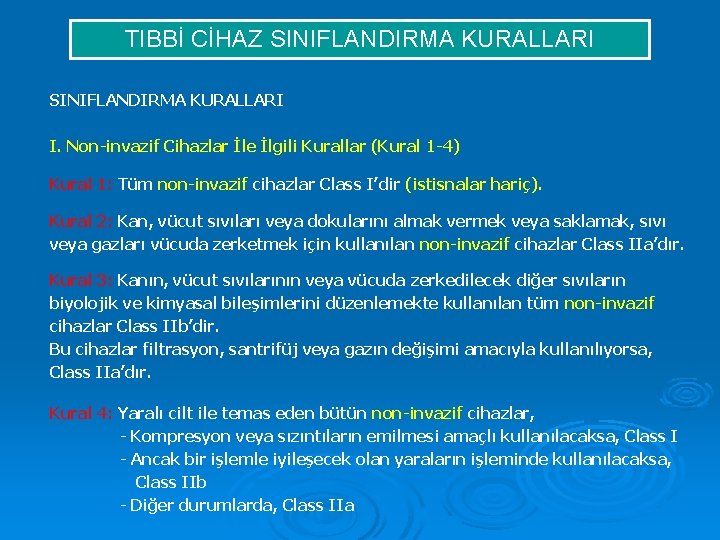 TIBBİ CİHAZ SINIFLANDIRMA KURALLARI

SINIFLANDIRMA KURALLARI

I. Non-invazif Cihazlar İle İlgili Kurallar (Kural 1-4)

Kural 1: Tüm non-invazif cihazlar Class I'dir (istisnalar hariç).

Kural 2: Kan, vücut sıvıları veya dokularını almak vermek veya saklamak, sıvı veya gazları vücuda zerketmek için kullanılan non-invazif cihazlar Class IIa'dır.

Kural 3: Kanın, vücut sıvılarının veya vücuda zerkedilecek diğer sıvıların biyolojik ve kimyasal bileşimlerini düzenlemekte kullanılan tüm non-invazif cihazlar Class IIb'dir.
Bu cihazlar filtrasyon, santrifüj veya gazın değişimi amacıyla kullanılıyorsa, Class IIa'dır.

Kural 4: Yaralı cilt ile temas eden bütün non-invazif cihazlar,
- Kompresyon veya sızıntıların emilmesi amaçlı kullanılacaksa, Class I
- Ancak bir işlemle iyileşecek olan yaraların işleminde kullanılacaksa, Class IIb
- Diğer durumlarda, Class IIa